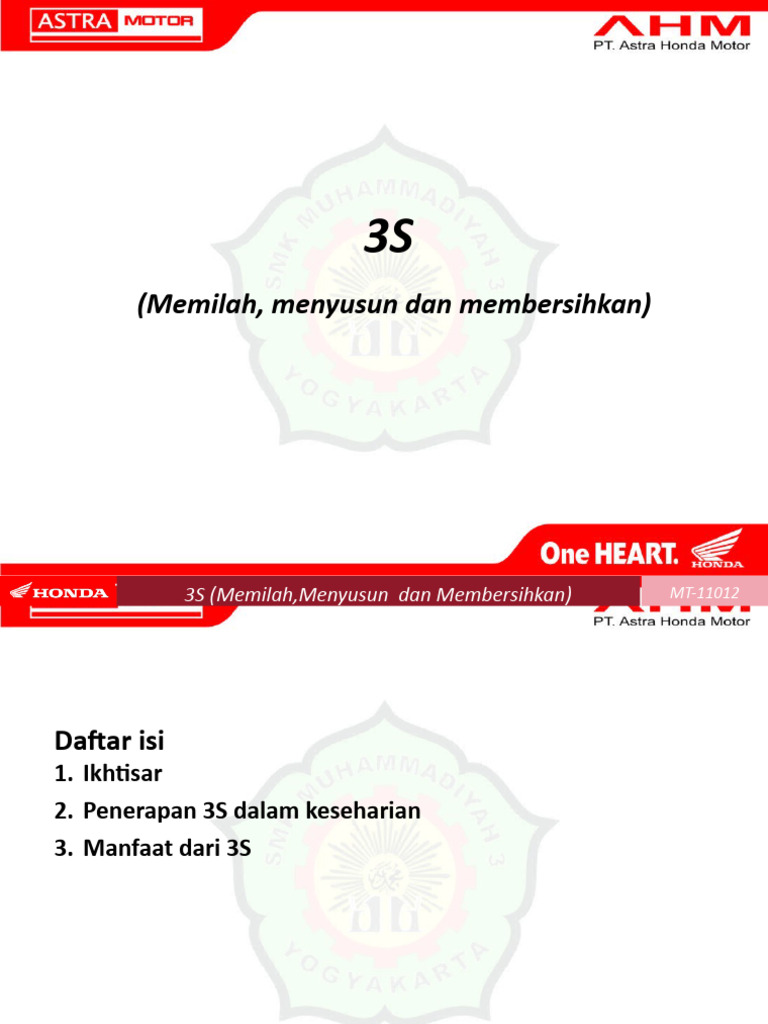 ASTRA MOTOR

AHM
PT. Astra Honda Motor

SMK MUHAMMADIYAH 3 YOGYAKARTA

3S

(Memilah, menyusun dan membersihkan)

One HEART. HONDA

HONDA

3S (Memilah,Menyusun dan Membersihkan)

MT-11012

PT. Astra Honda Motor

SMK MUHAMMADIYAH 3 YOGYAKARTA

Daftar isi

1. Ikhtisar
2. Penerapan 3S dalam keseharian
3. Manfaat dari 3S